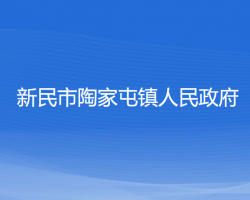 新民市陶家屯镇人民政府